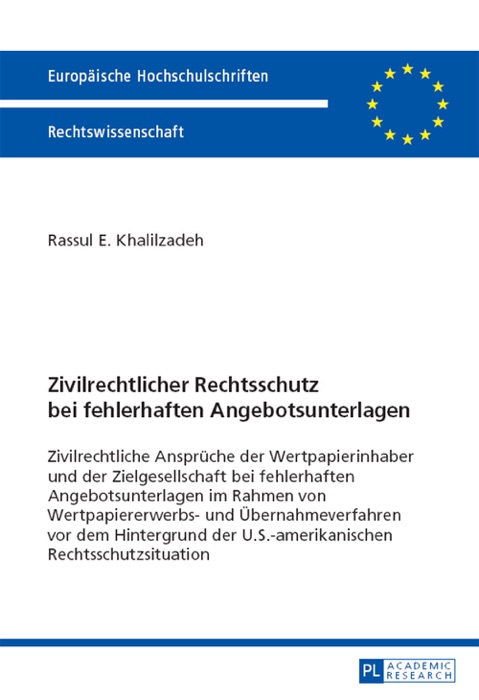 Europäische Hochschulschriften

Rechtswissenschaft

Rassul E. Khalilzadeh

Zivilrechtlicher Rechtsschutz bei fehlerhaften Angebotsunterlagen

Zivilrechtliche Ansprüche der Wertpapierinhaber und der Zielgesellschaft bei fehlerhaften Angebotsunterlagen im Rahmen von Wertpapiererwerbs- und Übernahmeverfahren vor dem Hintergrund der U.S.-amerikanischen Rechtsschutzsituation

PL ACADEMIC RESEARCH